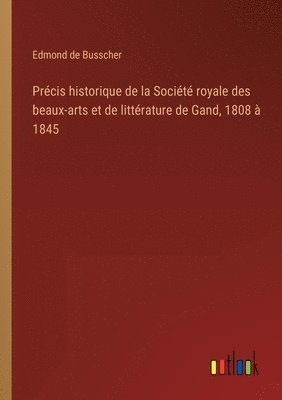 Edmond de Busscher

Précis historique de la Société royale des beaux-arts et de littérature de Gand, 1808 à 1845

outlook